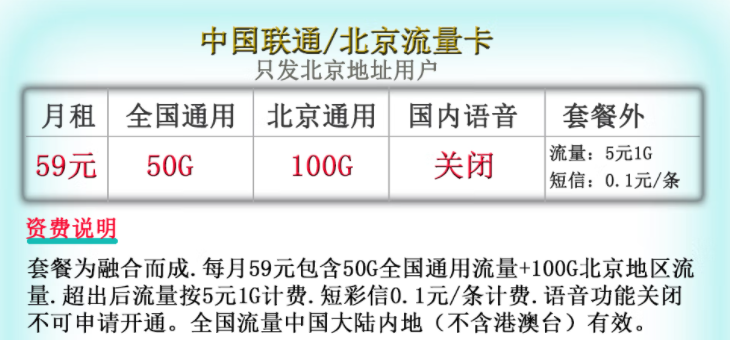 中国联通/北京流量卡
只发北京地址用户

| 月租 | 全国通用 | 北京通用 | 国内语音 | 套餐外 |
|---|---|---|---|---|
| 59元 | 50G | 100G | 关闭 | 流量：5元1G 短信：0.1元/条 |

资费说明
套餐为融合而成.每月59元包含50G全国通用流量+100G北京地区流量.超出后流量按5元1G计费.短彩信0.1元/条计费.语音功能关闭不可申请开通。全国流量中国大陆内地（不含港澳台）有效。